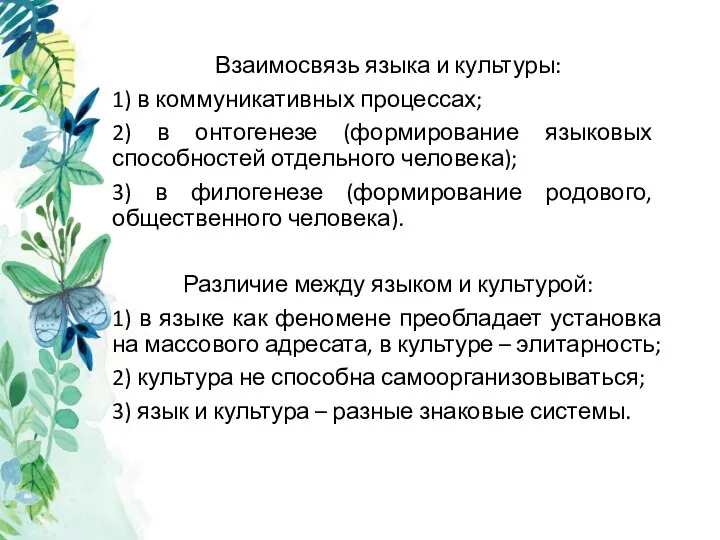 Взаимосвязь языка и культуры:

1) в коммуникативных процессах;

2) в онтогенезе (формирование языковых способностей отдельного человека);

3) в филогенезе (формирование родового, общественного человека).

Различие между языком и культурой:

1) в языке как феномене преобладает установка на массового адресата, в культуре – элитарность;

2) культура не способна самоорганизовываться;

3) язык и культура – разные знаковые системы.